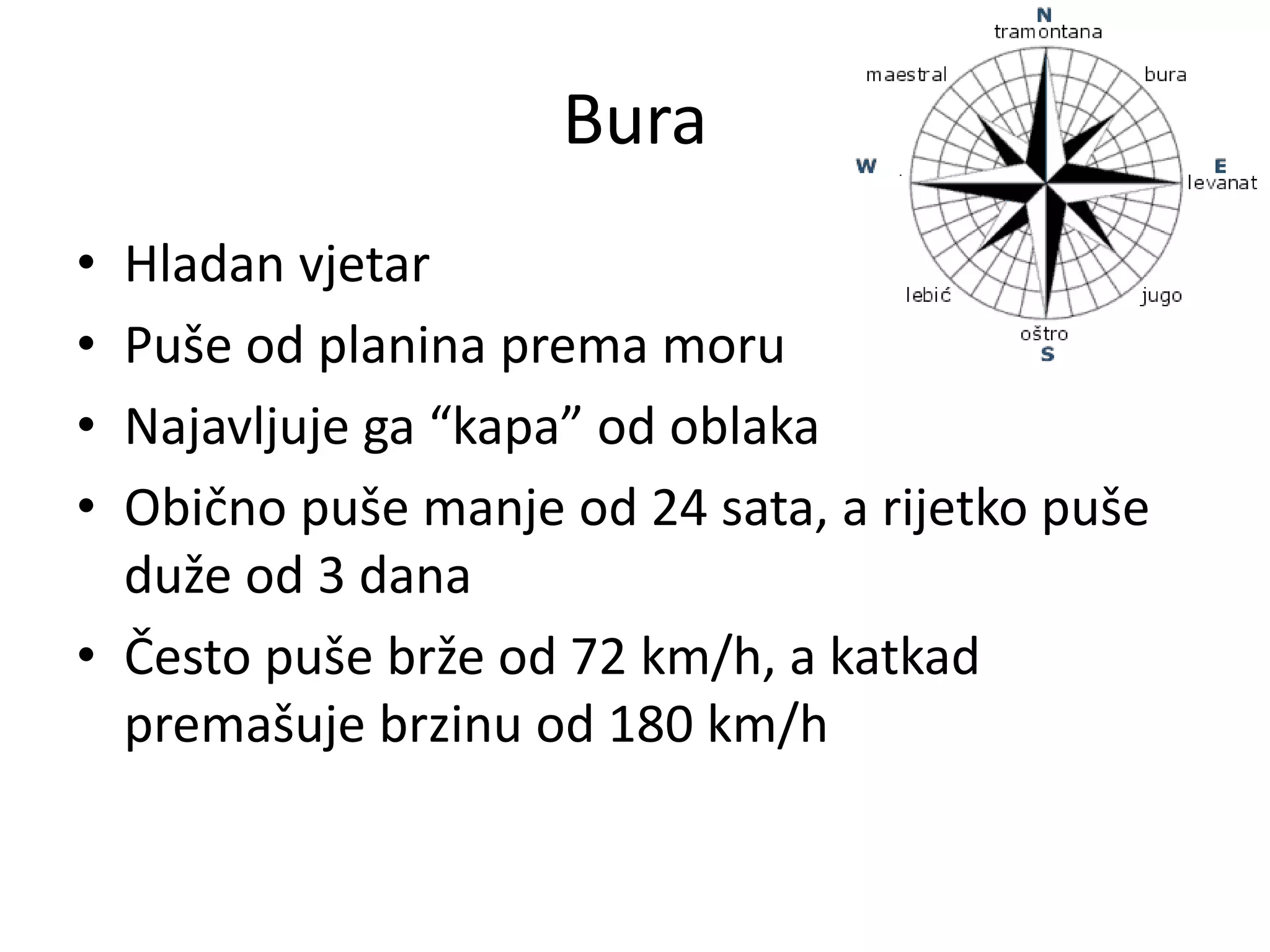 Bura

N
tramontana
maestral
bura
W
E
levanat
lebić
jugo
oštro
S

• Hladan vjetar
• Puše od planina prema moru
• Najavljuje ga “kapa” od oblaka
• Obično puše manje od 24 sata, a rijetko puše duže od 3 dana
• Često puše brže od 72 km/h, a katkad premašuje brzinu od 180 km/h